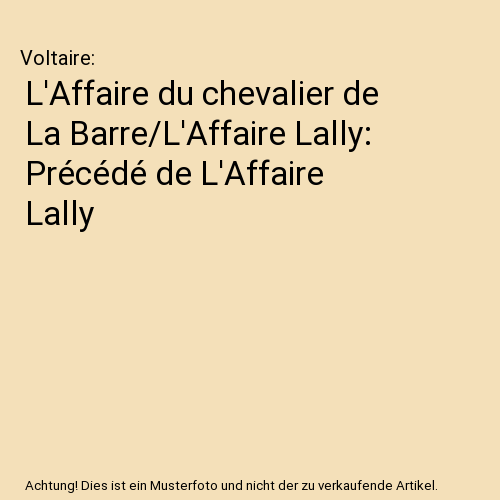 Voltaire:

L'Affaire du chevalier de La Barre/L'Affaire Lally: Précédé de L'Affaire Lally

Achtung! Dies ist ein Musterfoto und nicht der zu verkaufende Artikel.